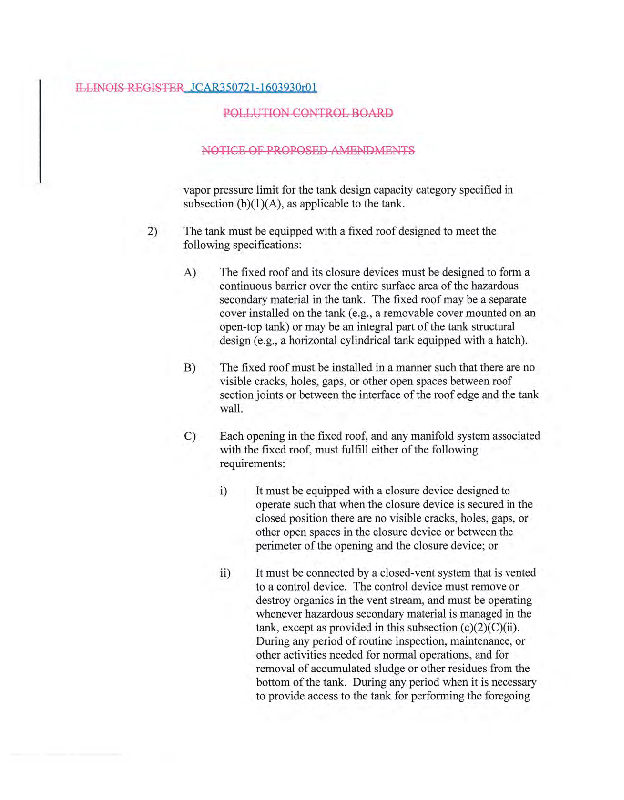 ILLINOIS REGISTER JCAR350721-1603930r01

POLLUTION CONTROL BOARD

NOTICE OF PROPOSED AMENDMENTS

vapor pressure limit for the tank design capacity category specified in subsection (b)(1)(A), as applicable to the tank.

2) The tank must be equipped with a fixed roof designed to meet the following specifications:

A) The fixed roof and its closure devices must be designed to form a continuous barrier over the entire surface area of the hazardous secondary material in the tank. The fixed roof may be a separate cover installed on the tank (e.g., a removable cover mounted on an open-top tank) or may be an integral part of the tank structural design (e.g., a horizontal cylindrical tank equipped with a hatch).

B) The fixed roof must be installed in a manner such that there are no visible cracks, holes, gaps, or other open spaces between roof section joints or between the interface of the roof edge and the tank wall.

C) Each opening in the fixed roof, and any manifold system associated with the fixed roof, must fulfill either of the following requirements:

i) It must be equipped with a closure device designed to operate such that when the closure device is secured in the closed position there are no visible cracks, holes, gaps, or other open spaces in the closure device or between the perimeter of the opening and the closure device; or

ii) It must be connected by a closed-vent system that is vented to a control device. The control device must remove or destroy organics in the vent stream, and must be operating whenever hazardous secondary material is managed in the tank, except as provided in this subsection (c)(2)(C)(ii). During any period of routine inspection, maintenance, or other activities needed for normal operations, and for removal of accumulated sludge or other residues from the bottom of the tank. During any period when it is necessary to provide access to the tank for performing the foregoing